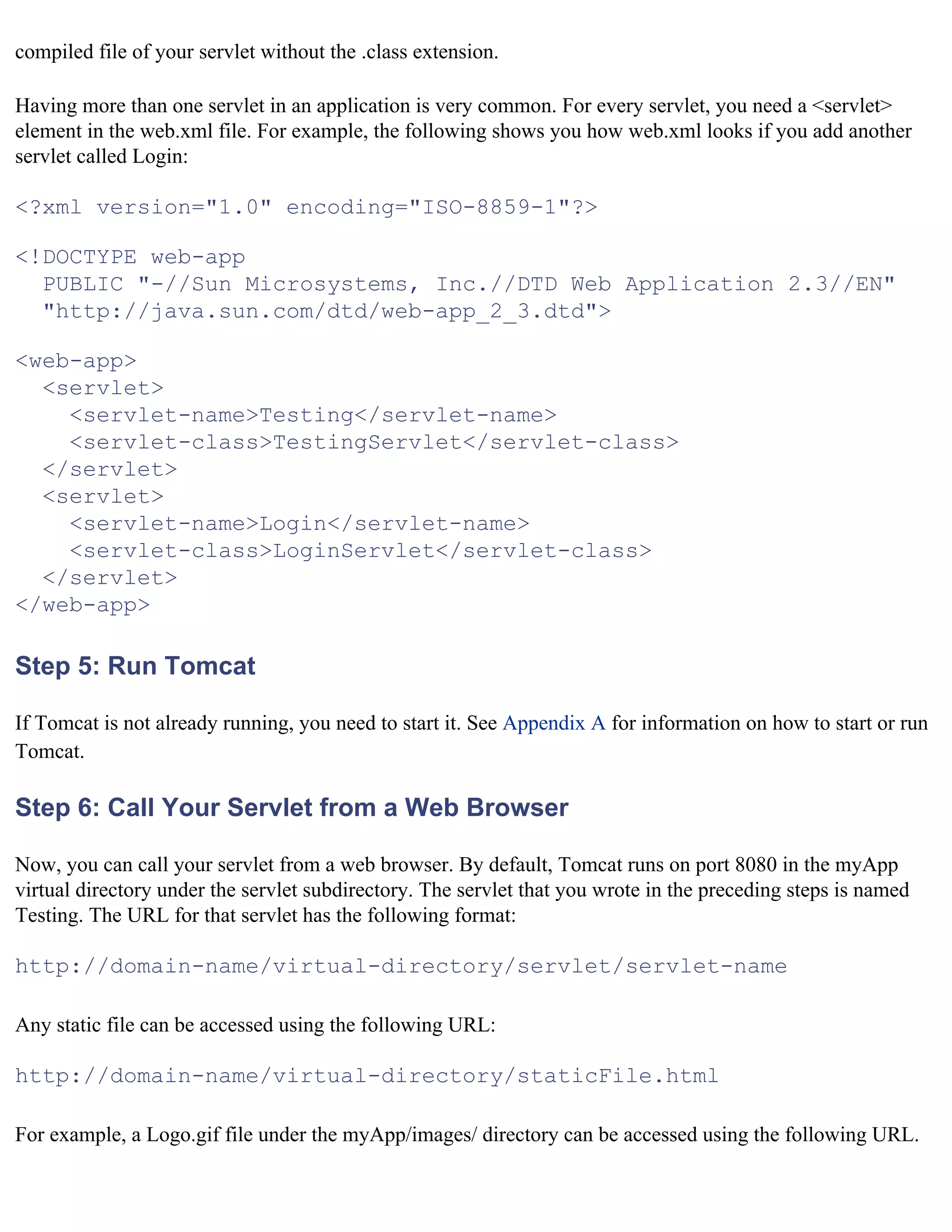 compiled file of your servlet without the .class extension.

Having more than one servlet in an application is very common. For every servlet, you need a <servlet> element in the web.xml file. For example, the following shows you how web.xml looks if you add another servlet called Login:

<?xml version="1.0" encoding="ISO-8859-1"?>

<!DOCTYPE web-app
  PUBLIC "-//Sun Microsystems, Inc.//DTD Web Application 2.3//EN"
  "http://java.sun.com/dtd/web-app_2_3.dtd">

<web-app>
  <servlet>
    <servlet-name>Testing</servlet-name>
    <servlet-class>TestingServlet</servlet-class>
  </servlet>
  <servlet>
    <servlet-name>Login</servlet-name>
    <servlet-class>LoginServlet</servlet-class>
  </servlet>
</web-app>

Step 5: Run Tomcat

If Tomcat is not already running, you need to start it. See Appendix A for information on how to start or run Tomcat.

Step 6: Call Your Servlet from a Web Browser

Now, you can call your servlet from a web browser. By default, Tomcat runs on port 8080 in the myApp virtual directory under the servlet subdirectory. The servlet that you wrote in the preceding steps is named Testing. The URL for that servlet has the following format:

http://domain-name/virtual-directory/servlet/servlet-name

Any static file can be accessed using the following URL:

http://domain-name/virtual-directory/staticFile.html

For example, a Logo.gif file under the myApp/images/ directory can be accessed using the following URL.